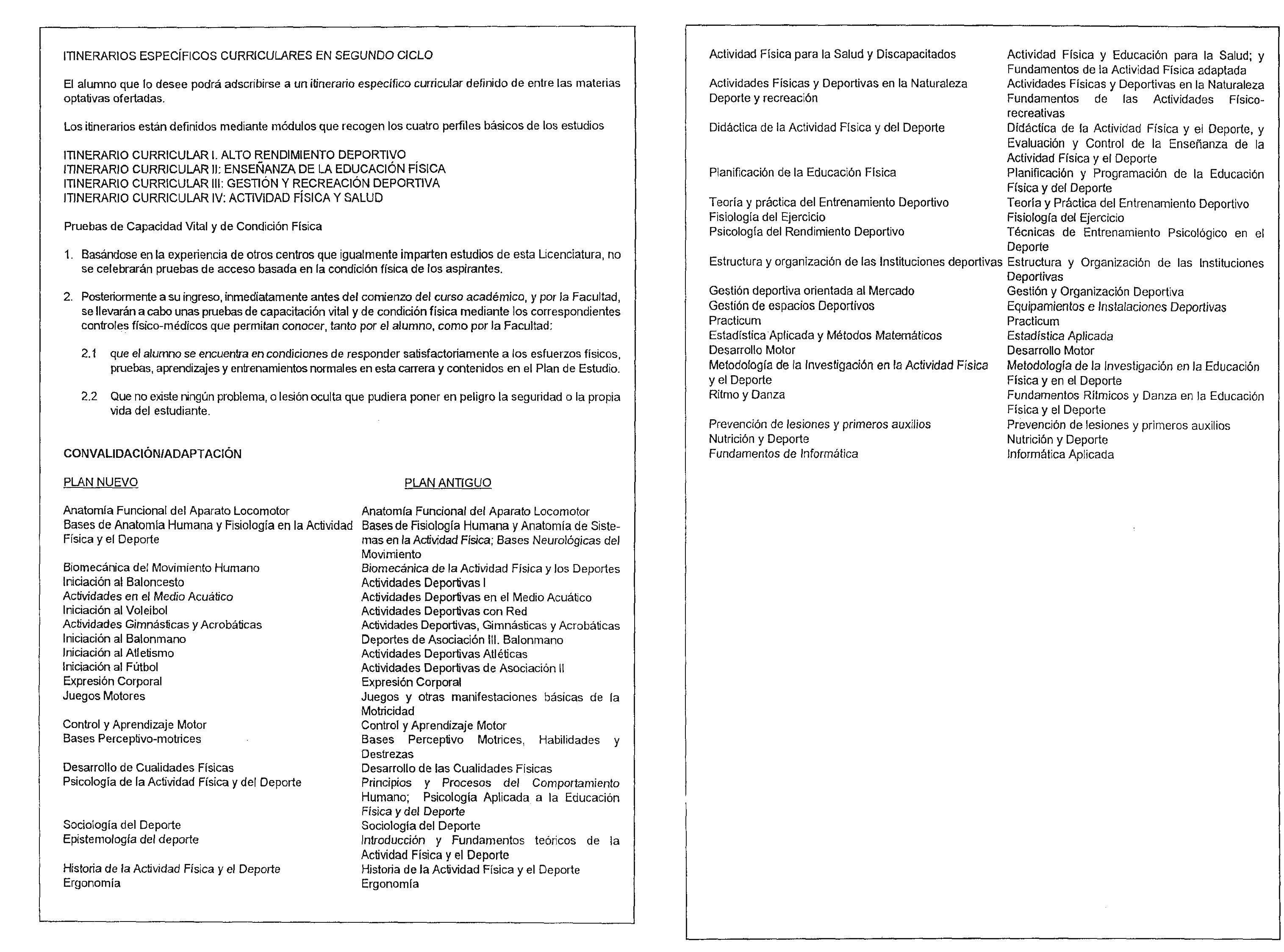 ITINERARIOS ESPECÍFICOS CURRICULARES EN SEGUNDO CICLO

El alumno que lo desee podrá adscribirse a un itinerario específico curricular definido de entre las materias optativas ofertadas.

Los itinerarios están definidos mediante módulos que recogen los cuatro perfiles básicos de los estudios

ITINERARIO CURRICULAR I. ALTO RENDIMIENTO DEPORTIVO
ITINERARIO CURRICULAR II: ENSEÑANZA DE LA EDUCACIÓN FÍSICA
ITINERARIO CURRICULAR III: GESTIÓN Y RECREACIÓN DEPORTIVA
ITINERARIO CURRICULAR IV: ACTIVIDAD FÍSICA Y SALUD

Pruebas de Capacidad Vital y de Condición Física

1. Basándose en la experiencia de otros centros que igualmente imparten estudios de esta Licenciatura, no se celebrarán pruebas de acceso basada en la condición física de los aspirantes.

2. Posteriormente a su ingreso, inmediatamente antes del comienzo del curso académico, y por la Facultad, se llevarán a cabo unas pruebas de capacitación vital y de condición física mediante los correspondientes controles físico-médicos que permitan conocer, tanto por el alumno, como por la Facultad:

2.1 que el alumno se encuentra en condiciones de responder satisfactoriamente a los esfuerzos físicos, pruebas, aprendizajes y entrenamientos normales en esta carrera y contenidos en el Plan de Estudio.

2.2 Que no existe ningún problema, o lesión oculta que pudiera poner en peligro la seguridad o la propia vida del estudiante.

CONVALIDACIÓN/ADAPTACIÓN

| PLAN NUEVO | PLAN ANTIGUO |
|---|---|
| Anatomía Funcional del Aparato Locomotor | Anatomía Funcional del Aparato Locomotor |
| Bases de Anatomía Humana y Fisiología en la Actividad Física y el Deporte | Bases de Fisiología Humana y Anatomía de Sistemas en la Actividad Física; Bases Neurológicas del Movimiento |
| Biomecánica del Movimiento Humano | Biomecánica de la Actividad Física y los Deportes |
| Iniciación al Baloncesto | Actividades Deportivas I |
| Actividades en el Medio Acuático | Actividades Deportivas en el Medio Acuático |
| Iniciación al Voleibol | Actividades Deportivas con Red |
| Actividades Gimnásticas y Acrobáticas | Actividades Deportivas, Gimnásticas y Acrobáticas |
| Iniciación al Balonmano | Deportes de Asociación III. Balonmano |
| Iniciación al Atletismo | Actividades Deportivas Atléticas |
| Iniciación al Fútbol | Actividades Deportivas de Asociación II |
| Expresión Corporal | Expresión Corporal |
| Juegos Motores | Juegos y otras manifestaciones básicas de la Motricidad |
| Control y Aprendizaje Motor | Control y Aprendizaje Motor |
| Bases Perceptivo-motrices | Bases Perceptivo Motrices, Habilidades y Destrezas |
| Desarrollo de Cualidades Físicas | Desarrollo de las Cualidades Físicas |
| Psicología de la Actividad Física y del Deporte | Principios y Procesos del Comportamiento Humano; Psicología Aplicada a la Educación Física y del Deporte |
| Sociología del Deporte | Sociología del Deporte |
| Epistemología del deporte | Introducción y Fundamentos teóricos de la Actividad Física y el Deporte |
| Historia de la Actividad Física y el Deporte | Historia de la Actividad Física y el Deporte |
| Ergonomía | Ergonomía |
| Actividad Física para la Salud y Discapacitados | Actividad Física y Educación para la Salud; y Fundamentos de la Actividad Física adaptada |
| Actividades Físicas y Deportivas en la Naturaleza | Actividades Físicas y Deportivas en la Naturaleza |
| Deporte y recreación | Fundamentos de las Actividades Físico-recreativas |
| Didáctica de la Actividad Física y del Deporte | Didáctica de la Actividad Física y el Deporte, y Evaluación y Control de la Enseñanza de la Actividad Física y el Deporte |
| Planificación de la Educación Física | Planificación y Programación de la Educación Física y del Deporte |
| Teoría y práctica del Entrenamiento Deportivo | Teoría y Práctica del Entrenamiento Deportivo |
| Fisiología del Ejercicio | Fisiología del Ejercicio |
| Psicología del Rendimiento Deportivo | Técnicas de Entrenamiento Psicológico en el Deporte |
| Estructura y organización de las Instituciones deportivas | Estructura y Organización de las Instituciones Deportivas |
| Gestión deportiva orientada al Mercado | Gestión y Organización Deportiva |
| Gestión de espacios Deportivos | Equipamientos e Instalaciones Deportivas |
| Practicum | Practicum |
| Estadística Aplicada y Métodos Matemáticos | Estadística Aplicada |
| Desarrollo Motor | Desarrollo Motor |
| Metodología de la Investigación en la Actividad Física y el Deporte | Metodología de la Investigación en la Educación Física y en el Deporte |
| Ritmo y Danza | Fundamentos Rítmicos y Danza en la Educación Física y el Deporte |
| Prevención de lesiones y primeros auxilios | Prevención de lesiones y primeros auxilios |
| Nutrición y Deporte | Nutrición y Deporte |
| Fundamentos de Informática | Informática Aplicada |